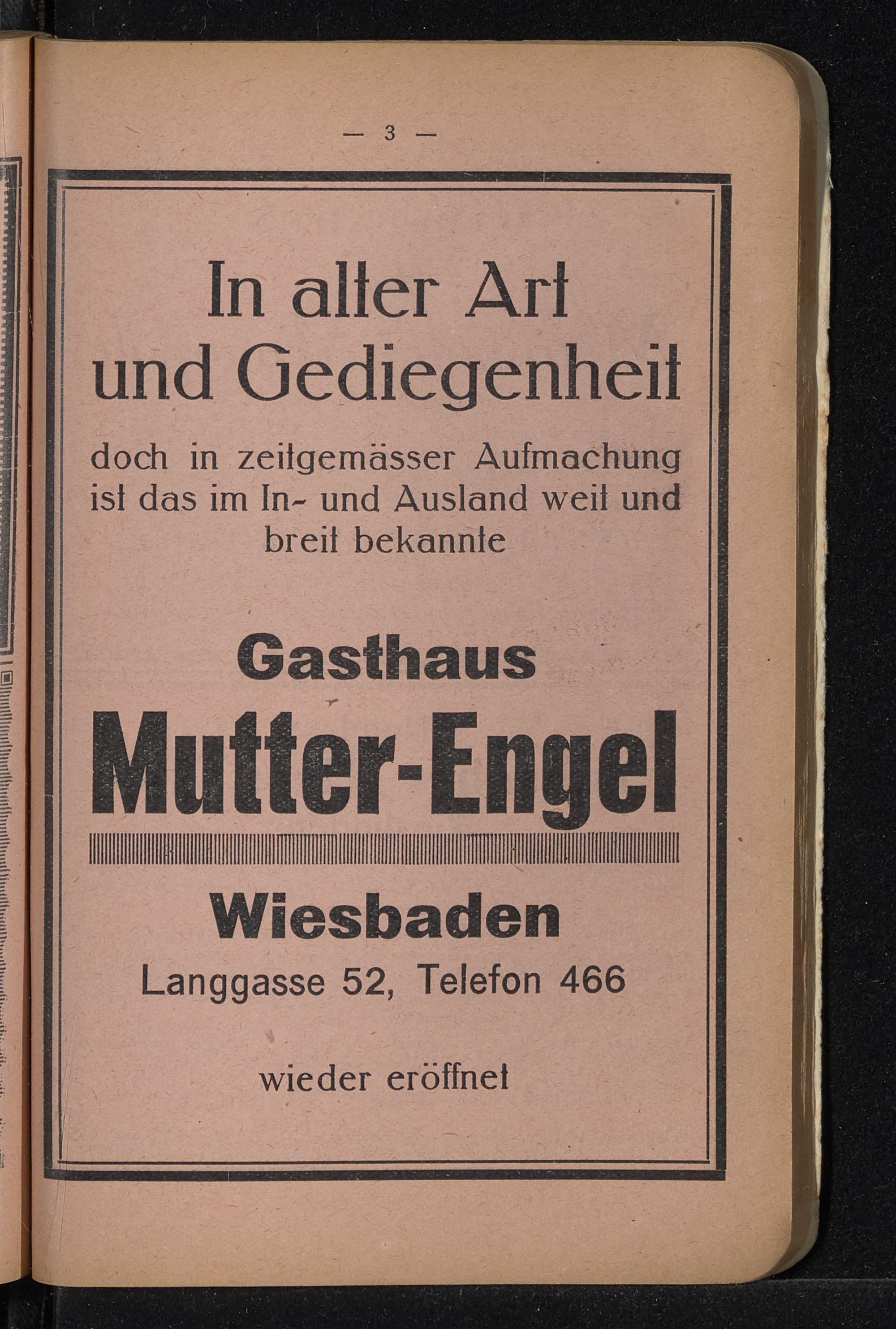 — 3 —

In alter Art und Gediegenheit

doch in zeitgemässer Aufmachung ist das im In- und Ausland weit und breit bekannte

Gasthaus

Mutter-Engel

Wiesbaden

Langgasse 52, Telefon 466

wieder eröffnet